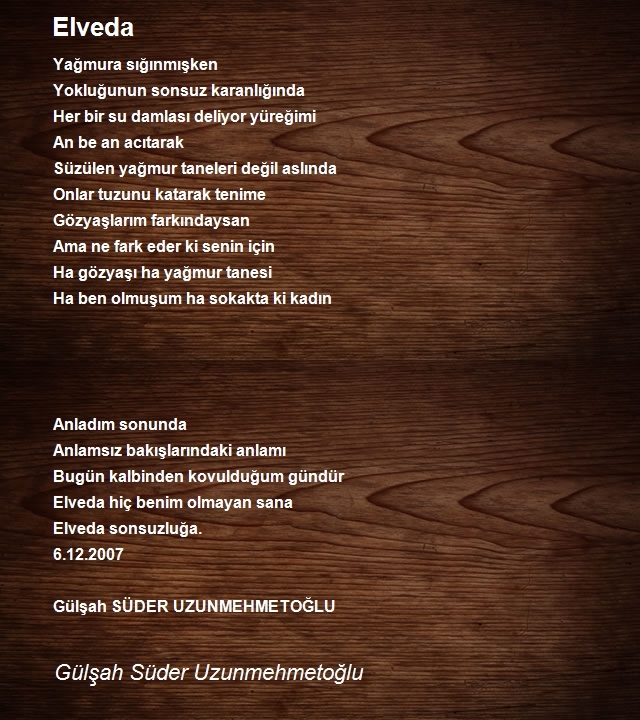 Elveda

Yağmura sığınmışken
Yokluğunun sonsuz karanlığında
Her bir su damlası deliyor yüreğimi
An be an acıtarak
Süzülen yağmur taneleri değil aslında
Onlar tuzunu katarak tenime
Gözyaşlarım farkındaysan
Ama ne fark eder ki senin için
Ha gözyaşı ha yağmur tanesi
Ha ben olmuşum ha sokakta ki kadın

Anladım sonunda
Anlamsız bakışlarındaki anlamı
Bugün kalbinden kovulduğum gündür
Elveda hiç benim olmayan sana
Elveda sonsuzluğa.
6.12.2007

Gülşah SÜDER UZUNMEHMETOĞLU

Gülşah Süder Uzunmehmetoğlu